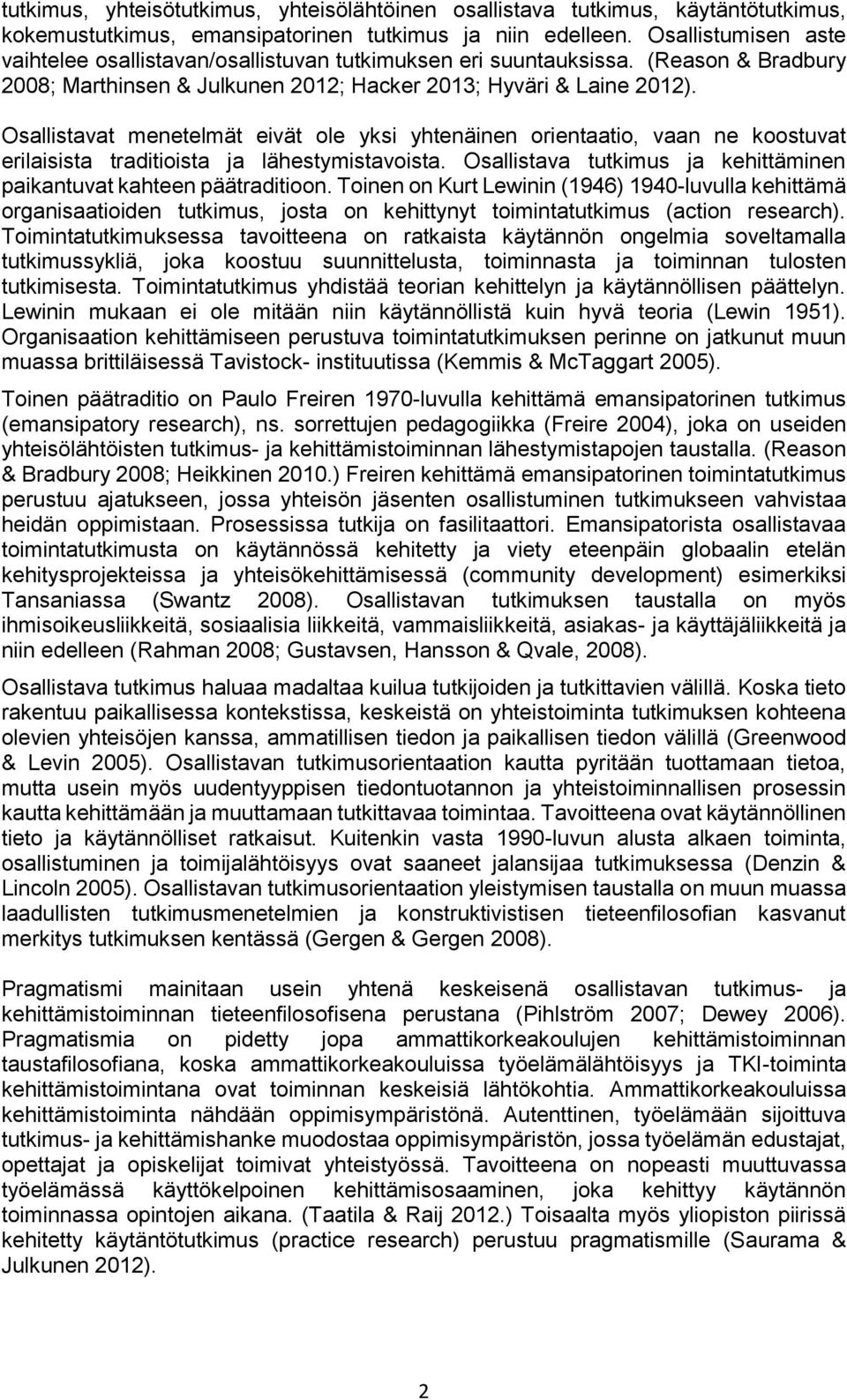 tutkimus, yhteisötutkimus, yhteisölähtöinen osallistava tutkimus, käytäntötutkimus, kokemustutkimus, emansipatorinen tutkimus ja niin edelleen. Osallistumisen aste vaihtelee osallistavan/osallistuvan tutkimuksen eri suuntauksissa. (Reason & Bradbury 2008; Marthinsen & Julkunen 2012; Hacker 2013; Hyväri & Laine 2012).

Osallistavat menetelmät eivät ole yksi yhtenäinen orientaatio, vaan ne koostuvat erilaisista traditioista ja lähestymistavoista. Osallistava tutkimus ja kehittäminen paikantuvat kahteen päätraditioon. Toinen on Kurt Lewinin (1946) 1940-luvulla kehittämä organisaatioiden tutkimus, josta on kehittynyt toimintatutkimus (action research). Toimintatutkimuksessa tavoitteena on ratkaista käytännön ongelmia soveltamalla tutkimussykliä, joka koostuu suunnittelusta, toiminnasta ja toiminnan tulosten tutkimisesta. Toimintatutkimus yhdistää teorian kehittelyn ja käytännöllisen päättelyn. Lewinin mukaan ei ole mitään niin käytännöllistä kuin hyvä teoria (Lewin 1951). Organisaation kehittämiseen perustuva toimintatutkimuksen perinne on jatkunut muun muassa brittiläisessä Tavistock- instituutissa (Kemmis & McTaggart 2005).

Toinen päätraditio on Paulo Freiren 1970-luvulla kehittämä emansipatorinen tutkimus (emansipatory research), ns. sorrettujen pedagogiikka (Freire 2004), joka on useiden yhteisölähtöisten tutkimus- ja kehittämistoiminnan lähestymistapojen taustalla. (Reason & Bradbury 2008; Heikkinen 2010.) Freiren kehittämä emansipatorinen toimintatutkimus perustuu ajatukseen, jossa yhteisön jäsenten osallistuminen tutkimukseen vahvistaa heidän oppimistaan. Prosessissa tutkija on fasilitaattori. Emansipatorista osallistavaa toimintatutkimusta on käytännössä kehitetty ja viety eteenpäin globaalin etelän kehitysprojekteissa ja yhteisökehittämisessä (community development) esimerkiksi Tansaniassa (Swantz 2008). Osallistavan tutkimuksen taustalla on myös ihmisoikeusliikkeitä, sosiaalisia liikkeitä, vammaisliikkeitä, asiakas- ja käyttäjäliikkeitä ja niin edelleen (Rahman 2008; Gustavsen, Hansson & Qvale, 2008).

Osallistava tutkimus haluaa madaltaa kuilua tutkijoiden ja tutkittavien välillä. Koska tieto rakentuu paikallisessa kontekstissa, keskeistä on yhteistoiminta tutkimuksen kohteena olevien yhteisöjen kanssa, ammatillisen tiedon ja paikallisen tiedon välillä (Greenwood & Levin 2005). Osallistavan tutkimusorientaation kautta pyritään tuottamaan tietoa, mutta usein myös uudentyyppisen tiedontuotannon ja yhteistoiminnallisen prosessin kautta kehittämään ja muuttamaan tutkittavaa toimintaa. Tavoitteena ovat käytännöllinen tieto ja käytännölliset ratkaisut. Kuitenkin vasta 1990-luvun alusta alkaen toiminta, osallistuminen ja toimijalähtöisyys ovat saaneet jalansijaa tutkimuksessa (Denzin & Lincoln 2005). Osallistavan tutkimusorientaation yleistymisen taustalla on muun muassa laadullisten tutkimusmenetelmien ja konstruktivistisen tieteenfilosofian kasvanut merkitys tutkimuksen kentässä (Gergen & Gergen 2008).

Pragmatismi mainitaan usein yhtenä keskeisenä osallistavan tutkimus- ja kehittämistoiminnan tieteenfilosofisena perustana (Pihlström 2007; Dewey 2006). Pragmatismia on pidetty jopa ammattikorkeakoulujen kehittämistoiminnan taustafilosofiana, koska ammattikorkeakouluissa työelämälähtöisyys ja TKI-toiminta kehittämistoimintana ovat toiminnan keskeisiä lähtökohtia. Ammattikorkeakouluissa kehittämistoiminta nähdään oppimisympäristönä. Autenttinen, työelämään sijoittuva tutkimus- ja kehittämishanke muodostaa oppimisympäristön, jossa työelämän edustajat, opettajat ja opiskelijat toimivat yhteistyössä. Tavoitteena on nopeasti muuttuvassa työelämässä käyttökelpoinen kehittämisosaaminen, joka kehittyy käytännön toiminnassa opintojen aikana. (Taatila & Raij 2012.) Toisaalta myös yliopiston piirissä kehitetty käytäntötutkimus (practice research) perustuu pragmatismille (Saurama & Julkunen 2012).

2